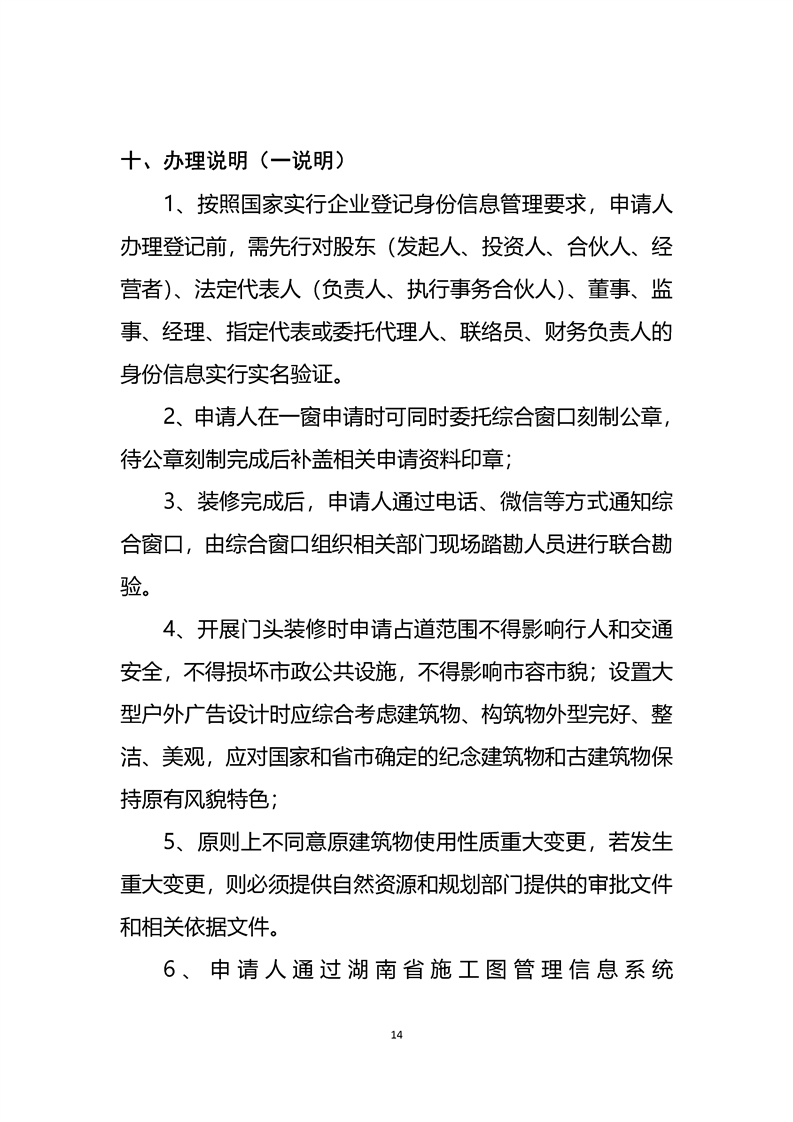 十、办理说明（一说明）

1、按照国家实行企业登记身份信息管理要求，申请人办理登记前，需先行对股东（发起人、投资人、合伙人、经营者）、法定代表人（负责人、执行事务合伙人）、董事、监事、经理、指定代表或委托代理人、联络员、财务负责人的身份信息实行实名验证。

2、申请人在一窗申请时可同时委托综合窗口刻制公章，待公章刻制完成后补盖相关申请资料印章；

3、装修完成后，申请人通过电话、微信等方式通知综合窗口，由综合窗口组织相关部门现场踏勘人员进行联合勘验。

4、开展门头装修时申请占道范围不得影响行人和交通安全，不得损坏市政公共设施，不得影响市容市貌；设置大型户外广告设计时应综合考虑建筑物、构筑物外型完好、整洁、美观，应对国家和省市确定的纪念建筑物和古建筑物保持原有风貌特色；

5、原则上不同意原建筑物使用性质重大变更，若发生重大变更，则必须提供自然资源和规划部门提供的审批文件和相关依据文件。

6、申请人通过湖南省施工图管理信息系统

14